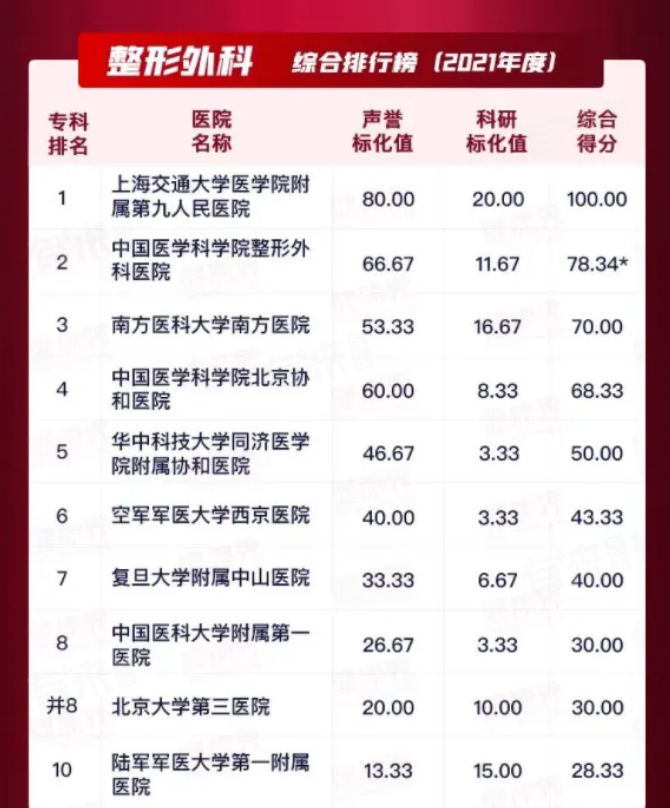 整形外科 综合排行榜（2021年度）

| 专科排名 | 医院名称 | 声誉标化值 | 科研标化值 | 综合得分 |
|---|---|---|---|---|
| 1 | 上海交通大学医学院附属第九人民医院 | 80.00 | 20.00 | 100.00 |
| 2 | 中国医学科学院整形外科医院 | 66.67 | 11.67 | 78.34* |
| 3 | 南方医科大学南方医院 | 53.33 | 16.67 | 70.00 |
| 4 | 中国医学科学院北京协和医院 | 60.00 | 8.33 | 68.33 |
| 5 | 华中科技大学同济医学院附属协和医院 | 46.67 | 3.33 | 50.00 |
| 6 | 空军军医大学西京医院 | 40.00 | 3.33 | 43.33 |
| 7 | 复旦大学附属中山医院 | 33.33 | 6.67 | 40.00 |
| 8 | 中国医科大学附属第一医院 | 26.67 | 3.33 | 30.00 |
| 并8 | 北京大学第三医院 | 20.00 | 10.00 | 30.00 |
| 10 | 陆军军医大学第一附属医院 | 13.33 | 15.00 | 28.33 |